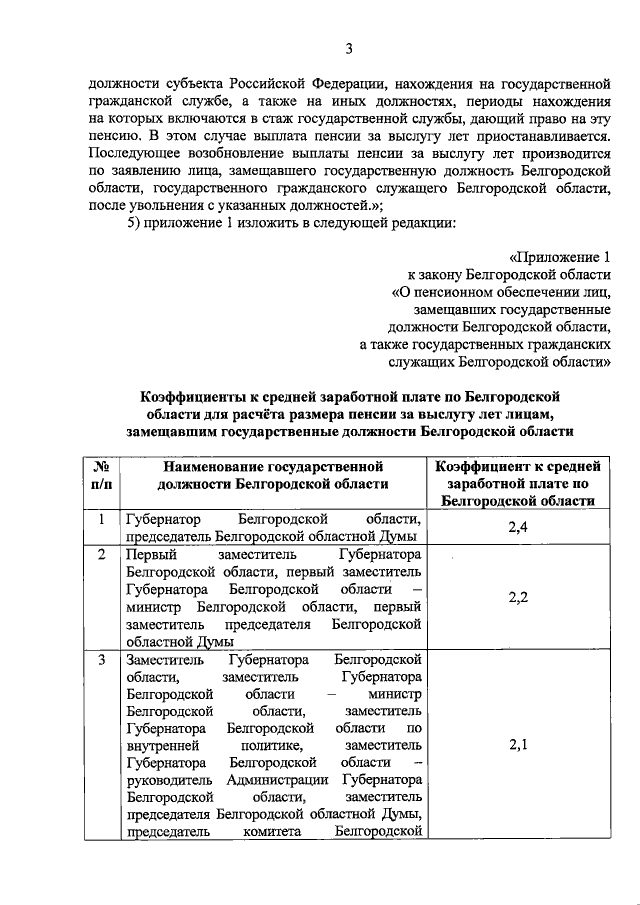 3

должности субъекта Российской Федерации, нахождения на государственной гражданской службе, а также на иных должностях, периоды нахождения на которых включаются в стаж государственной службы, дающий право на эту пенсию. В этом случае выплата пенсии за выслугу лет приостанавливается. Последующее возобновление выплаты пенсии за выслугу лет производится по заявлению лица, замещавшего государственную должность Белгородской области, государственного гражданского служащего Белгородской области, после увольнения с указанных должностей.»;

5) приложение 1 изложить в следующей редакции:

«Приложение 1
к закону Белгородской области
«О пенсионном обеспечении лиц, замещавших государственные должности Белгородской области, а также государственных гражданских служащих Белгородской области»

Коэффициенты к средней заработной плате по Белгородской области для расчёта размера пенсии за выслугу лет лицам, замещавшим государственные должности Белгородской области

| № п/п | Наименование государственной должности Белгородской области | Коэффициент к средней заработной плате по Белгородской области |
|---|---|---|
| 1 | Губернатор Белгородской области, председатель Белгородской областной Думы | 2,4 |
| 2 | Первый заместитель Губернатора Белгородской области, первый заместитель Губернатора Белгородской области – министр Белгородской области, первый заместитель председателя Белгородской областной Думы | 2,2 |
| 3 | Заместитель Губернатора Белгородской области, заместитель Губернатора Белгородской области – министр Белгородской области, заместитель Губернатора Белгородской области по внутренней политике, заместитель Губернатора Белгородской области – руководитель Администрации Губернатора Белгородской области, заместитель председателя Белгородской областной Думы, председатель комитета Белгородской | 2,1 |